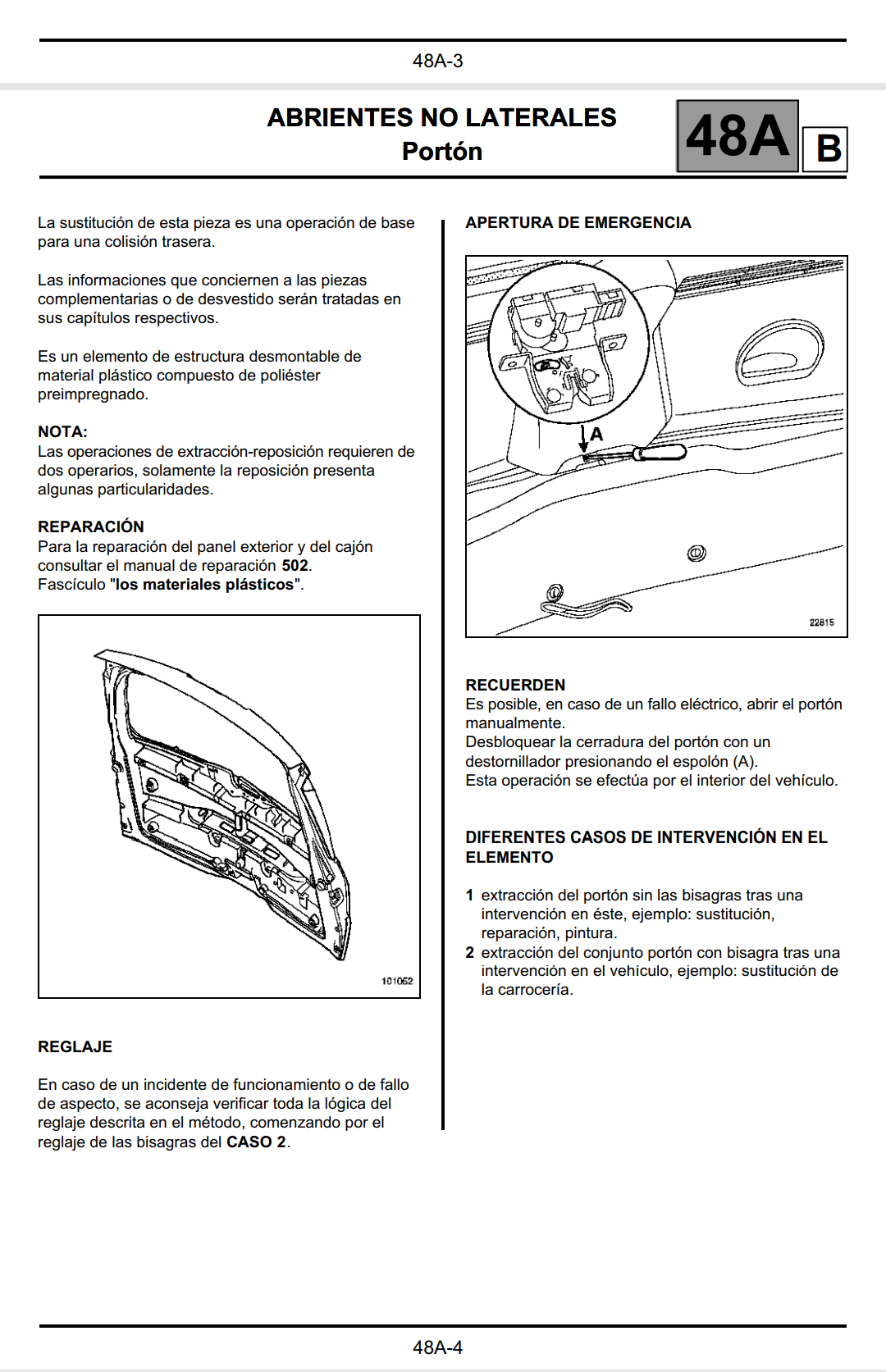 48A-3

ABRIENTES NO LATERALES
Portón

48A B

La sustitución de esta pieza es una operación de base para una colisión trasera.

Las informaciones que conciernen a las piezas complementarias o de desvestido serán tratadas en sus capítulos respectivos.

Es un elemento de estructura desmontable de material plástico compuesto de poliéster preimpregnado.

NOTA:
Las operaciones de extracción-reposición requieren de dos operarios, solamente la reposición presenta algunas particularidades.

REPARACIÓN
Para la reparación del panel exterior y del cajón consultar el manual de reparación 502.
Fascículo "los materiales plásticos".

101052

REGLAJE

En caso de un incidente de funcionamiento o de fallo de aspecto, se aconseja verificar toda la lógica del reglaje descrita en el método, comenzando por el reglaje de las bisagras del CASO 2.

APERTURA DE EMERGENCIA

A

22815

RECUERDEN
Es posible, en caso de un fallo eléctrico, abrir el portón manualmente.
Desbloquear la cerradura del portón con un destornillador presionando el espolón (A).
Esta operación se efectúa por el interior del vehículo.

DIFERENTES CASOS DE INTERVENCIÓN EN EL ELEMENTO

1 extracción del portón sin las bisagras tras una intervención en éste, ejemplo: sustitución, reparación, pintura.
2 extracción del conjunto portón con bisagra tras una intervención en el vehículo, ejemplo: sustitución de la carrocería.

48A-4